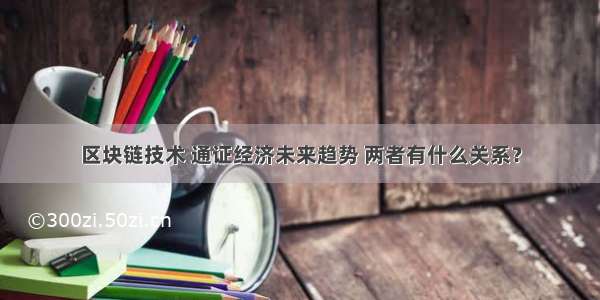 区块链技术 通证经济未来趋势 两者有什么关系？

©300zi.50zi.cn